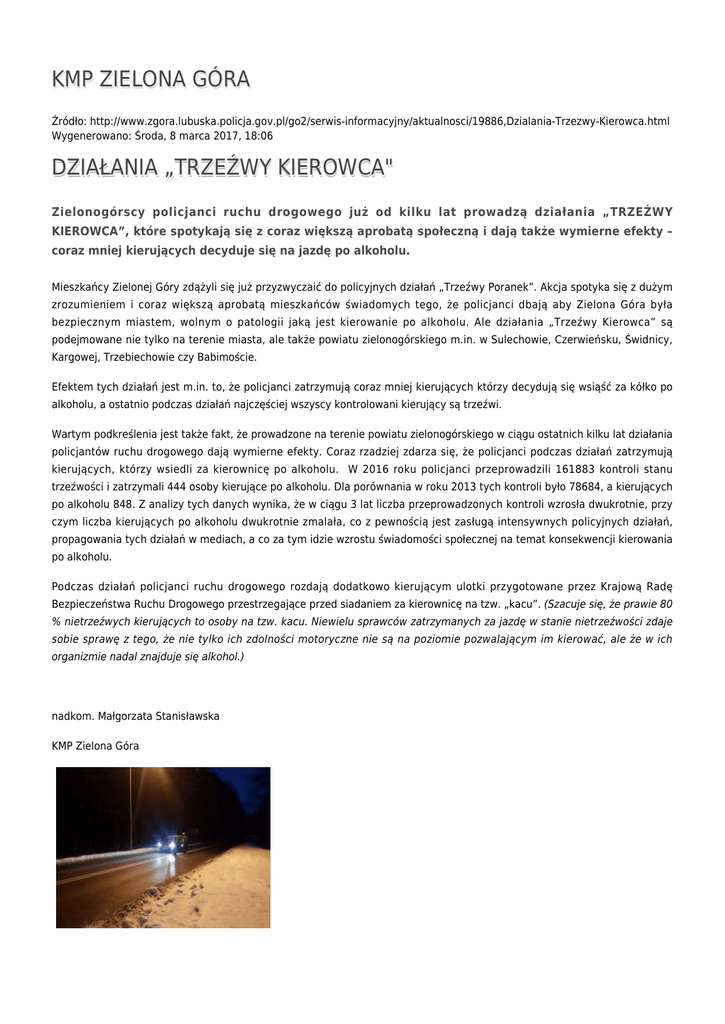 KMP ZIELONA GÓRA

Źródło: http://www.zgora.lubuska.policja.gov.pl/go2/serwis-informacyjny/aktualnosci/19886,Dzialania-Trzezwy-Kierowca.html
Wygenerowano: Środa, 8 marca 2017, 18:06

DZIAŁANIA „TRZEŹWY KIEROWCA"

Zielonogórscy policjanci ruchu drogowego już od kilku lat prowadzą działania „TRZEŹWY KIEROWCA", które spotykają się z coraz większą aprobatą społeczną i dają także wymierne efekty – coraz mniej kierujących decyduje się na jazdę po alkoholu.

Mieszkańcy Zielonej Góry zdążyli się już przyzwyczaić do policyjnych działań „Trzeźwy Poranek". Akcja spotyka się z dużym zrozumieniem i coraz większą aprobatą mieszkańców świadomych tego, że policjanci dbają aby Zielona Góra była bezpiecznym miastem, wolnym o patologii jaką jest kierowanie po alkoholu. Ale działania „Trzeźwy Kierowca" są podejmowane nie tylko na terenie miasta, ale także powiatu zielonogórskiego m.in. w Sulechowie, Czerwieńsku, Świdnicy, Kargowej, Trzebiechowie czy Babimoście.

Efektem tych działań jest m.in. to, że policjanci zatrzymują coraz mniej kierujących którzy decydują się wsiąść za kółko po alkoholu, a ostatnio podczas działań najczęściej wszyscy kontrolowani kierujący są trzeźwi.

Wartym podkreślenia jest także fakt, że prowadzone na terenie powiatu zielonogórskiego w ciągu ostatnich kilku lat działania policjantów ruchu drogowego dają wymierne efekty. Coraz rzadziej zdarza się, że policjanci podczas działań zatrzymują kierujących, którzy wsiedli za kierownicę po alkoholu. W 2016 roku policjanci przeprowadzili 161883 kontroli stanu trzeźwości i zatrzymali 444 osoby kierujące po alkoholu. Dla porównania w roku 2013 tych kontroli było 78684, a kierujących po alkoholu 848. Z analizy tych danych wynika, że w ciągu 3 lat liczba przeprowadzonych kontroli wzrosła dwukrotnie, przy czym liczba kierujących po alkoholu dwukrotnie zmalała, co z pewnością jest zasługą intensywnych policyjnych działań, propagowania tych działań w mediach, a co za tym idzie wzrostu świadomości społecznej na temat konsekwencji kierowania po alkoholu.

Podczas działań policjanci ruchu drogowego rozdają dodatkowo kierującym ulotki przygotowane przez Krajową Radę Bezpieczeństwa Ruchu Drogowego przestrzegające przed siadaniem za kierownicę na tzw. „kacu". (Szacuje się, że prawie 80 % nietrzeźwych kierujących to osoby na tzw. kacu. Niewielu sprawców zatrzymanych za jazdę w stanie nietrzeźwości zdaje sobie sprawę z tego, że nie tylko ich zdolności motoryczne nie są na poziomie pozwalającym im kierować, ale że w ich organizmie nadal znajduje się alkohol.)

nadkom. Małgorzata Stanisławska

KMP Zielona Góra